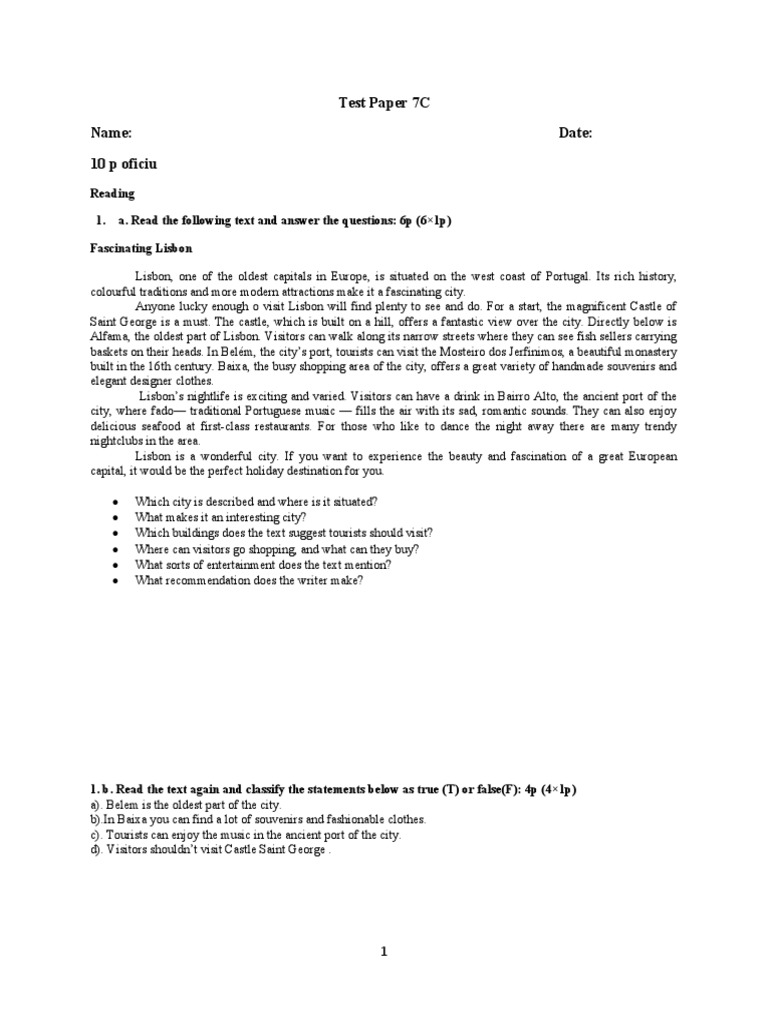 Test Paper 7C

Name: Date:

10 p oficiu

Reading

1. a. Read the following text and answer the questions: 6p (6×1p)

Fascinating Lisbon

Lisbon, one of the oldest capitals in Europe, is situated on the west coast of Portugal. Its rich history, colourful traditions and more modern attractions make it a fascinating city.

Anyone lucky enough o visit Lisbon will find plenty to see and do. For a start, the magnificent Castle of Saint George is a must. The castle, which is built on a hill, offers a fantastic view over the city. Directly below is Alfama, the oldest part of Lisbon. Visitors can walk along its narrow streets where they can see fish sellers carrying baskets on their heads. In Belém, the city's port, tourists can visit the Mosteiro dos Jerfinimos, a beautiful monastery built in the 16th century. Baixa, the busy shopping area of the city, offers a great variety of handmade souvenirs and elegant designer clothes.

Lisbon's nightlife is exciting and varied. Visitors can have a drink in Bairro Alto, the ancient port of the city, where fado— traditional Portuguese music — fills the air with its sad, romantic sounds. They can also enjoy delicious seafood at first-class restaurants. For those who like to dance the night away there are many trendy nightclubs in the area.

Lisbon is a wonderful city. If you want to experience the beauty and fascination of a great European capital, it would be the perfect holiday destination for you.

• Which city is described and where is it situated?
• What makes it an interesting city?
• Which buildings does the text suggest tourists should visit?
• Where can visitors go shopping, and what can they buy?
• What sorts of entertainment does the text mention?
• What recommendation does the writer make?

1. b. Read the text again and classify the statements below as true (T) or false(F): 4p (4×1p)
a). Belem is the oldest part of the city.
b).In Baixa you can find a lot of souvenirs and fashionable clothes.
c). Tourists can enjoy the music in the ancient port of the city.
d). Visitors shouldn't visit Castle Saint George .

1